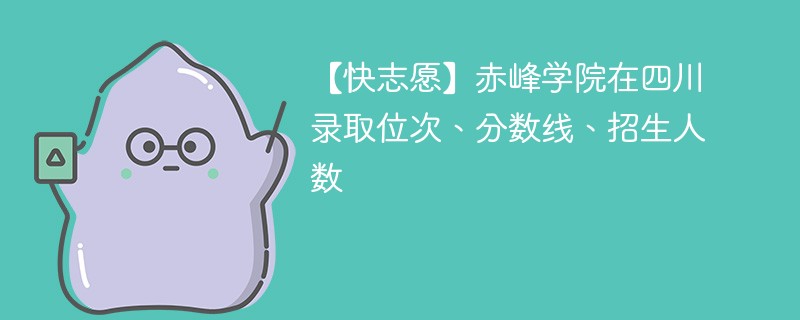 【快志愿】赤峰学院在四川录取位次、分数线、招生人数